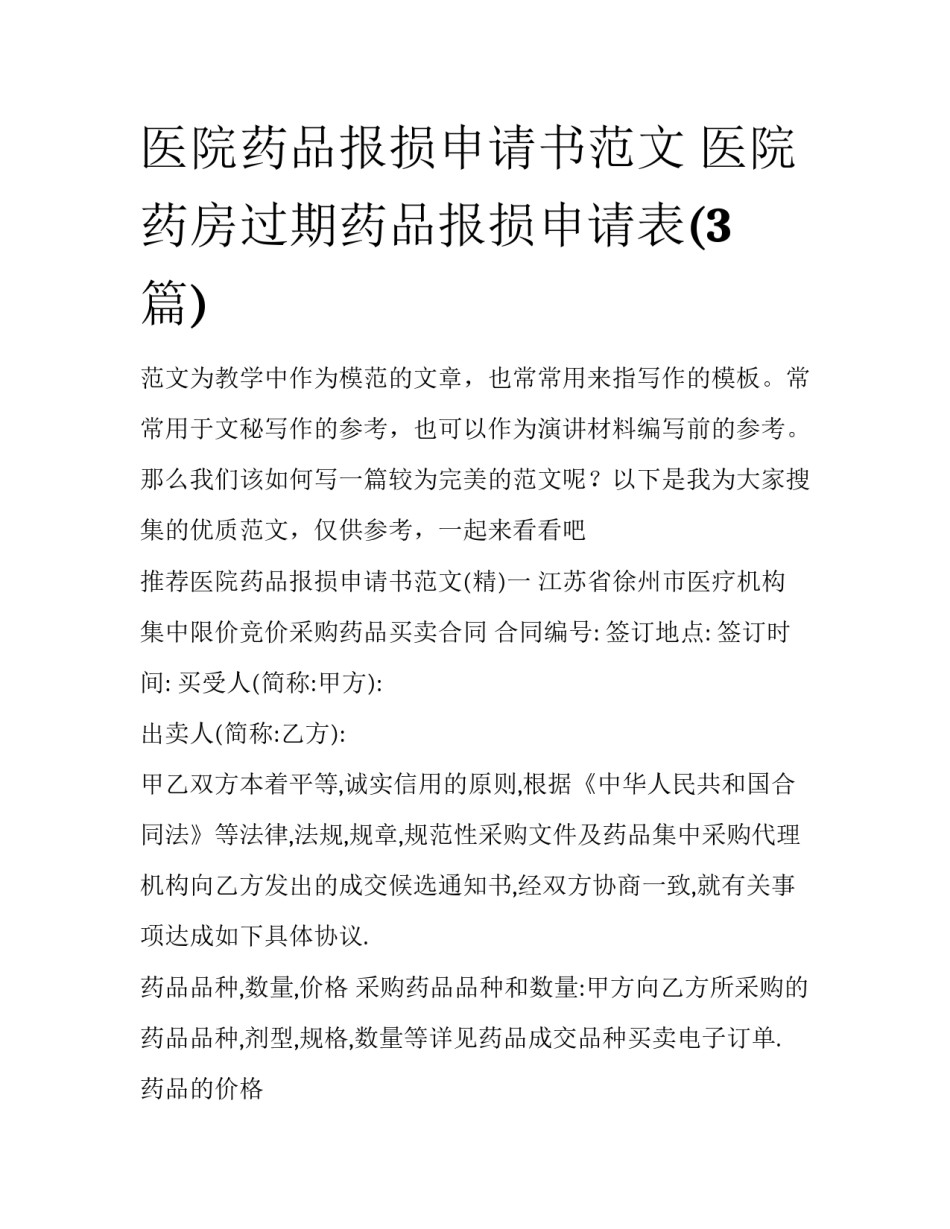 医院药品报损申请书范文 医院药房过期药品报损申请表(3篇)

范文为教学中作为模范的文章，也常常用来指写作的模板。常常用于文秘写作的参考，也可以作为演讲材料编写前的参考。那么我们该如何写一篇较为完美的范文呢？以下是我为大家搜集的优质范文，仅供参考，一起来看看吧

推荐医院药品报损申请书范文(精)一 江苏省徐州市医疗机构集中限价竞价采购药品买卖合同 合同编号: 签订地点: 签订时间: 买受人(简称:甲方):

出卖人(简称:乙方):

甲乙双方本着平等,诚实信用的原则,根据《中华人民共和国合同法》等法律,法规,规章,规范性采购文件及药品集中采购代理机构向乙方发出的成交候选通知书,经双方协商一致,就有关事项达成如下具体协议.

药品品种,数量,价格 采购药品品种和数量:甲方向乙方所采购的药品品种,剂型,规格,数量等详见药品成交品种买卖电子订单.

药品的价格